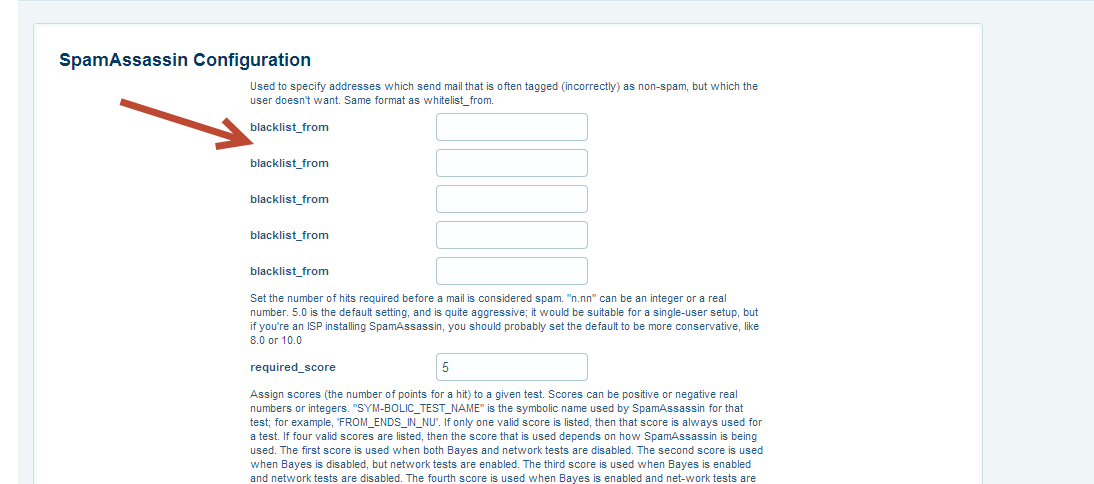 SpamAssassin Configuration

Used to specify addresses which send mail that is often tagged (incorrectly) as non-spam, but which the user doesn't want. Same format as whitelist_from.

blacklist_from

blacklist_from

blacklist_from

blacklist_from

blacklist_from

Set the number of hits required before a mail is considered spam. "n.nn" can be an integer or a real number. 5.0 is the default setting, and is quite aggressive; it would be suitable for a single-user setup, but if you're an ISP installing SpamAssassin, you should probably set the default to be more conservative, like 8.0 or 10.0

required_score 5

Assign scores (the number of points for a hit) to a given test. Scores can be positive or negative real numbers or integers. "SYM-BOLIC_TEST_NAME" is the symbolic name used by SpamAssassin for that test; for example, 'FROM_ENDS_IN_NU'. If only one valid score is listed, then that score is always used for a test. If four valid scores are listed, then the score that is used depends on how SpamAssassin is being used. The first score is used when both Bayes and network tests are disabled. The second score is used when Bayes is disabled, but network tests are enabled. The third score is used when Bayes is enabled and network tests are disabled. The fourth score is used when Bayes is enabled and net-work tests are